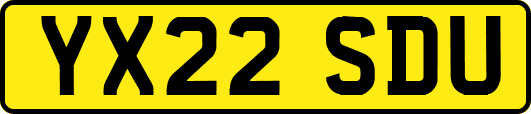 YX22 SDU